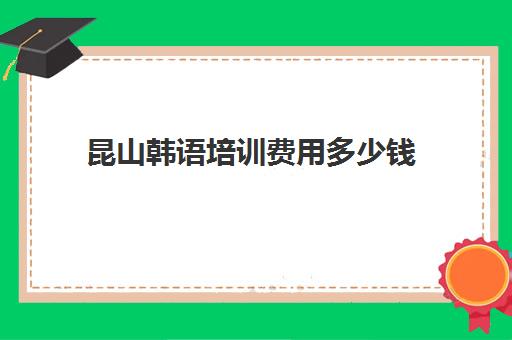 昆山韩语培训费用多少钱